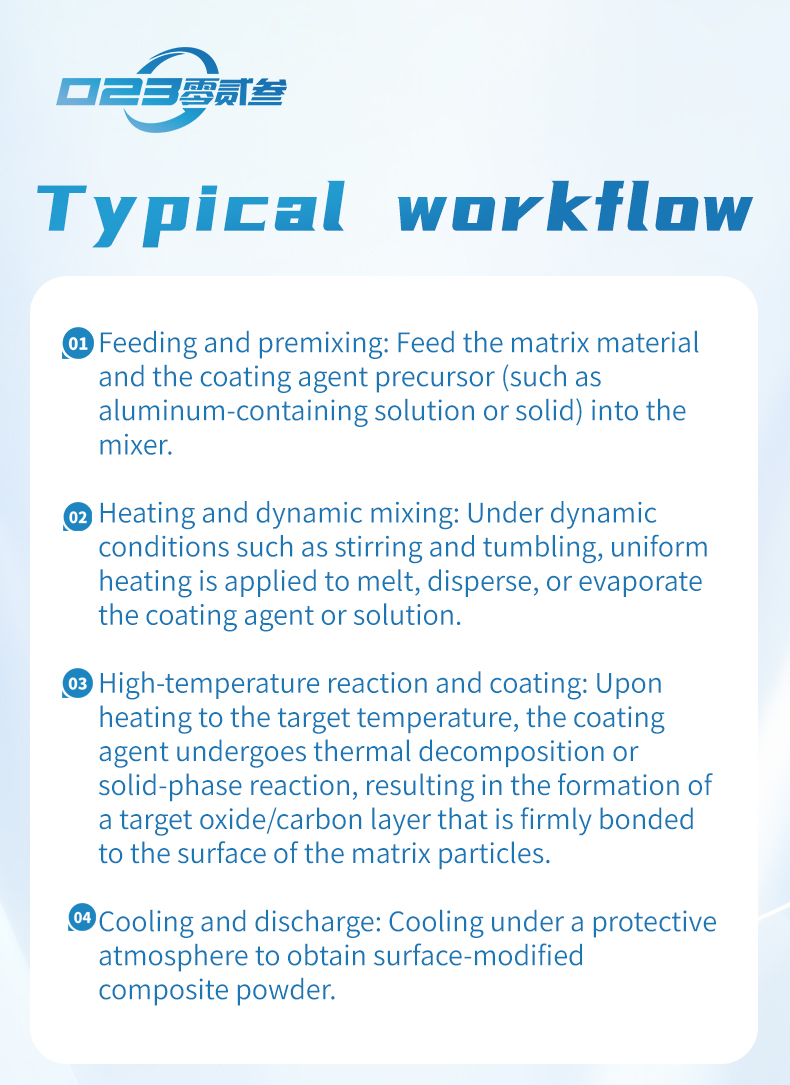 023零贰叁

Typical workflow

01 Feeding and premixing: Feed the matrix material and the coating agent precursor (such as aluminum-containing solution or solid) into the mixer.

02 Heating and dynamic mixing: Under dynamic conditions such as stirring and tumbling, uniform heating is applied to melt, disperse, or evaporate the coating agent or solution.

03 High-temperature reaction and coating: Upon heating to the target temperature, the coating agent undergoes thermal decomposition or solid-phase reaction, resulting in the formation of a target oxide/carbon layer that is firmly bonded to the surface of the matrix particles.

04 Cooling and discharge: Cooling under a protective atmosphere to obtain surface-modified composite powder.